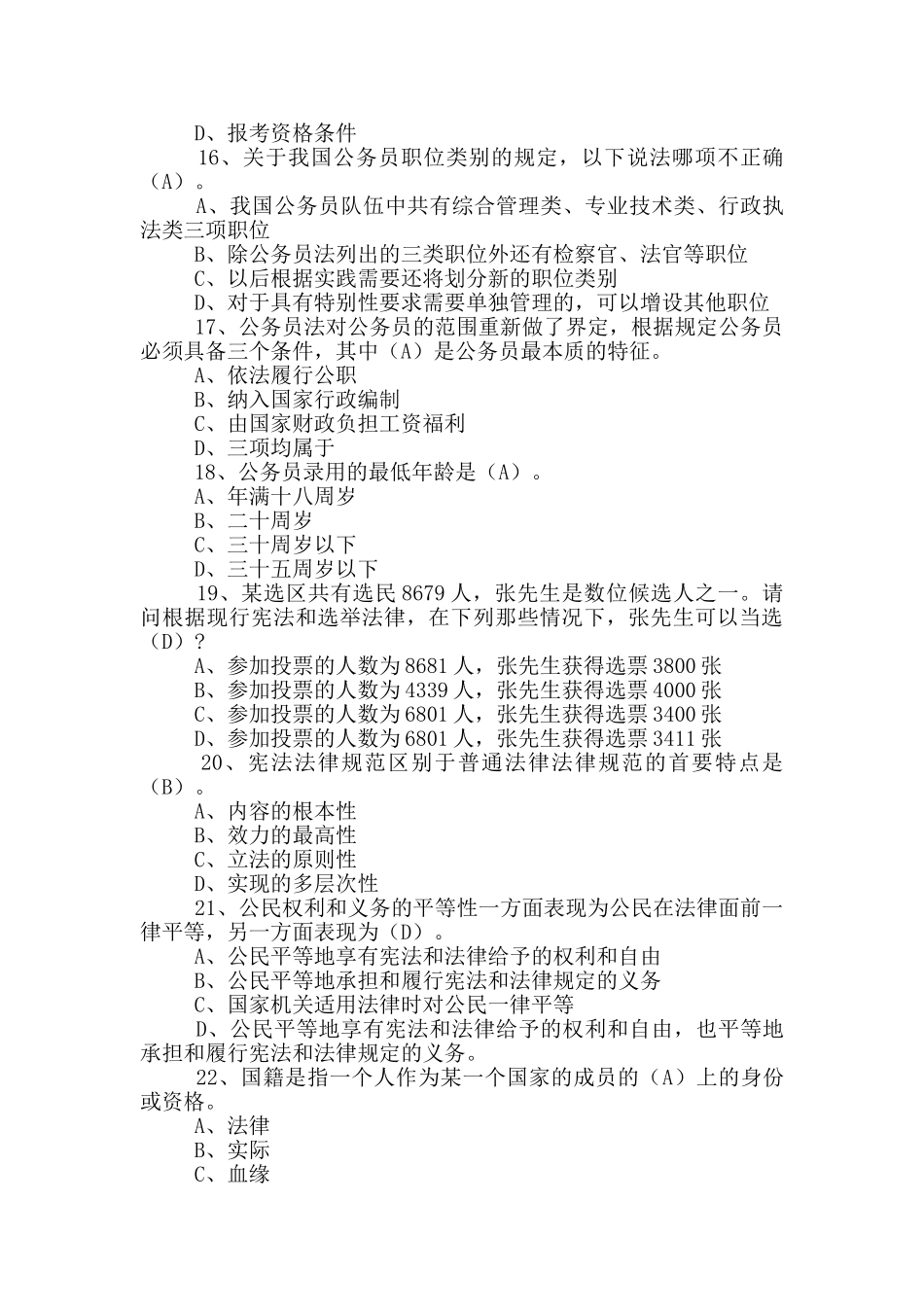 D、报考资格条件

16、关于我国公务员职位类别的规定，以下说法哪项不正确（A）。

A、我国公务员队伍中共有综合管理类、专业技术类、行政执法类三项职位

B、除公务员法列出的三类职位外还有检察官、法官等职位

C、以后根据实践需要还将划分新的职位类别

D、对于具有特别性要求需要单独管理的，可以增设其他职位

17、公务员法对公务员的范围重新做了界定，根据规定公务员必须具备三个条件，其中（A）是公务员最本质的特征。

A、依法履行公职

B、纳入国家行政编制

C、由国家财政负担工资福利

D、三项均属于

18、公务员录用的最低年龄是（A）。

A、年满十八周岁

B、二十周岁

C、三十周岁以下

D、三十五周岁以下

19、某选区共有选民 8679 人，张先生是数位候选人之一。请问根据现行宪法和选举法律，在下列那些情况下，张先生可以当选（D）？

A、参加投票的人数为 8681 人，张先生获得选票 3800 张

B、参加投票的人数为 4339 人，张先生获得选票 4000 张

C、参加投票的人数为 6801 人，张先生获得选票 3400 张

D、参加投票的人数为 6801 人，张先生获得选票 3411 张

20、宪法法律规范区别于普通法律法律规范的首要特点是（B）。

A、内容的根本性

B、效力的最高性

C、立法的原则性

D、实现的多层次性

21、公民权利和义务的平等性一方面表现为公民在法律面前一律平等，另一方面表现为（D）。

A、公民平等地享有宪法和法律给予的权利和自由

B、公民平等地承担和履行宪法和法律规定的义务

C、国家机关适用法律时对公民一律平等

D、公民平等地享有宪法和法律给予的权利和自由，也平等地承担和履行宪法和法律规定的义务。

22、国籍是指一个人作为某一个国家的成员的（A）上的身份或资格。

A、法律

B、实际

C、血缘